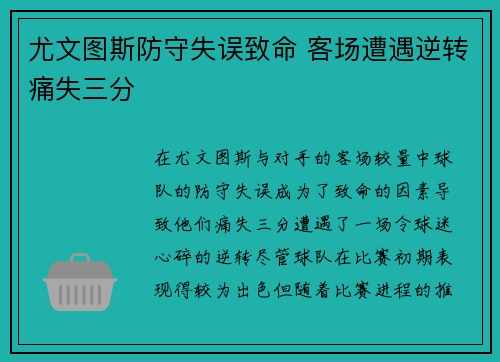 尤文图斯防守失误致命 客场遭遇逆转痛失三分

在尤文图斯与对手的客场较量中球队的防守失误成为了致命的因素导致他们痛失三分遭遇了一场令球迷心碎的逆转尽管球队在比赛初期表现得较为出色但随着比赛进程的推